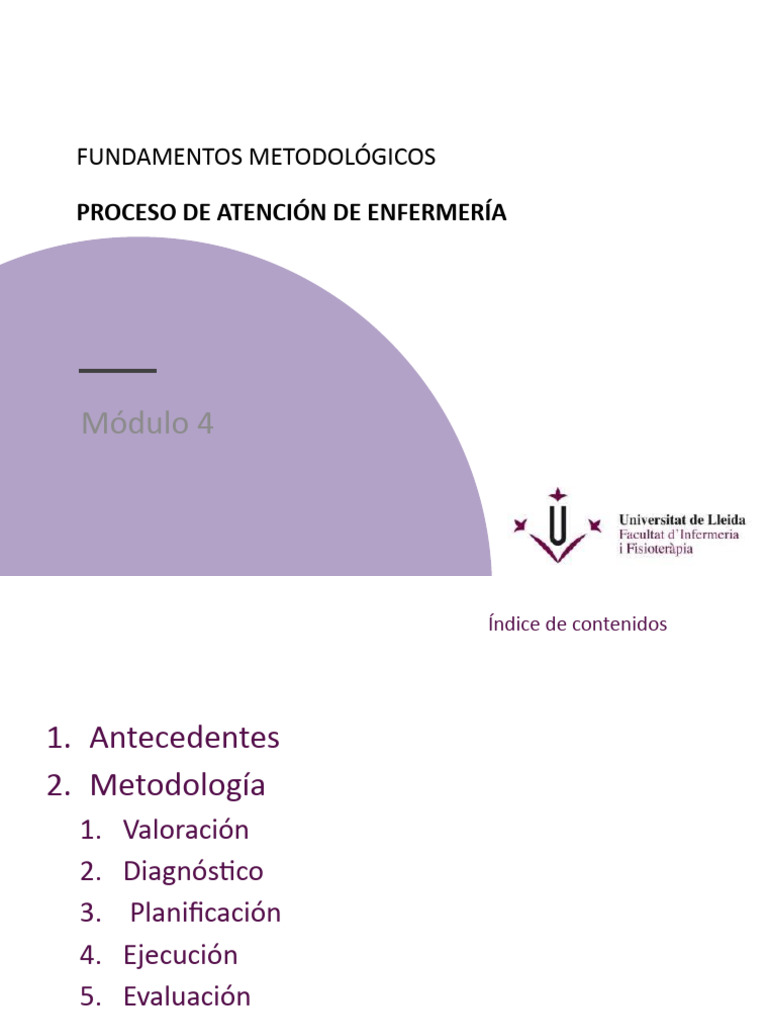 FUNDAMENTOS METODOLÓGICOS

PROCESO DE ATENCIÓN DE ENFERMERÍA

Módulo 4

Universitat de Lleida
Facultat d'Infermeria i Fisioteràpia

Índice de contenidos

1. Antecedentes
2. Metodología
   1. Valoración
   2. Diagnóstico
   3. Planificación
   4. Ejecución
   5. Evaluación